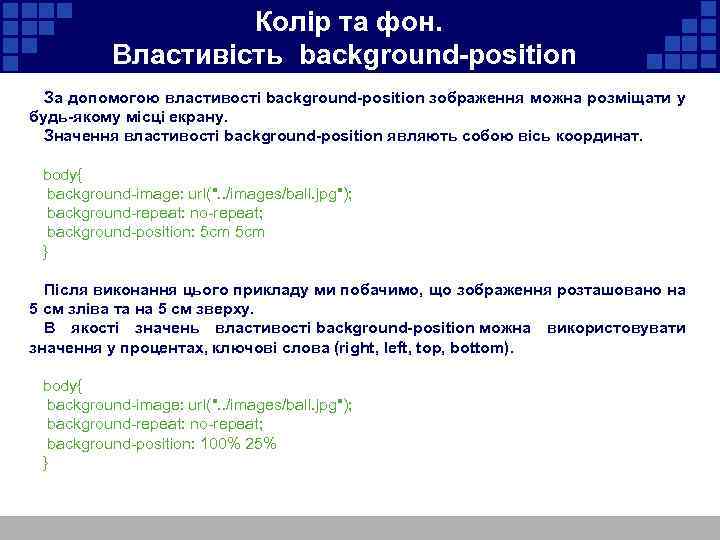 Колір та фон.
Властивість background-position

За допомогою властивості background-position зображення можна розміщати у будь-якому місці екрану.
Значення властивості background-position являють собою вісь координат.

body{
background-image: url("../images/ball.jpg");
background-repeat: no-repeat;
background-position: 5cm 5cm
}

Після виконання цього прикладу ми побачимо, що зображення розташовано на 5 см зліва та на 5 см зверху.
В якості значень властивості background-position можна використовувати значення у процентах, ключові слова (right, left, top, bottom).

body{
background-image: url("../images/ball.jpg");
background-repeat: no-repeat;
background-position: 100% 25%
}